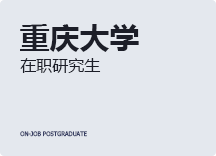 重庆大学
在职研究生

ON-JOB POSTGRADUATE